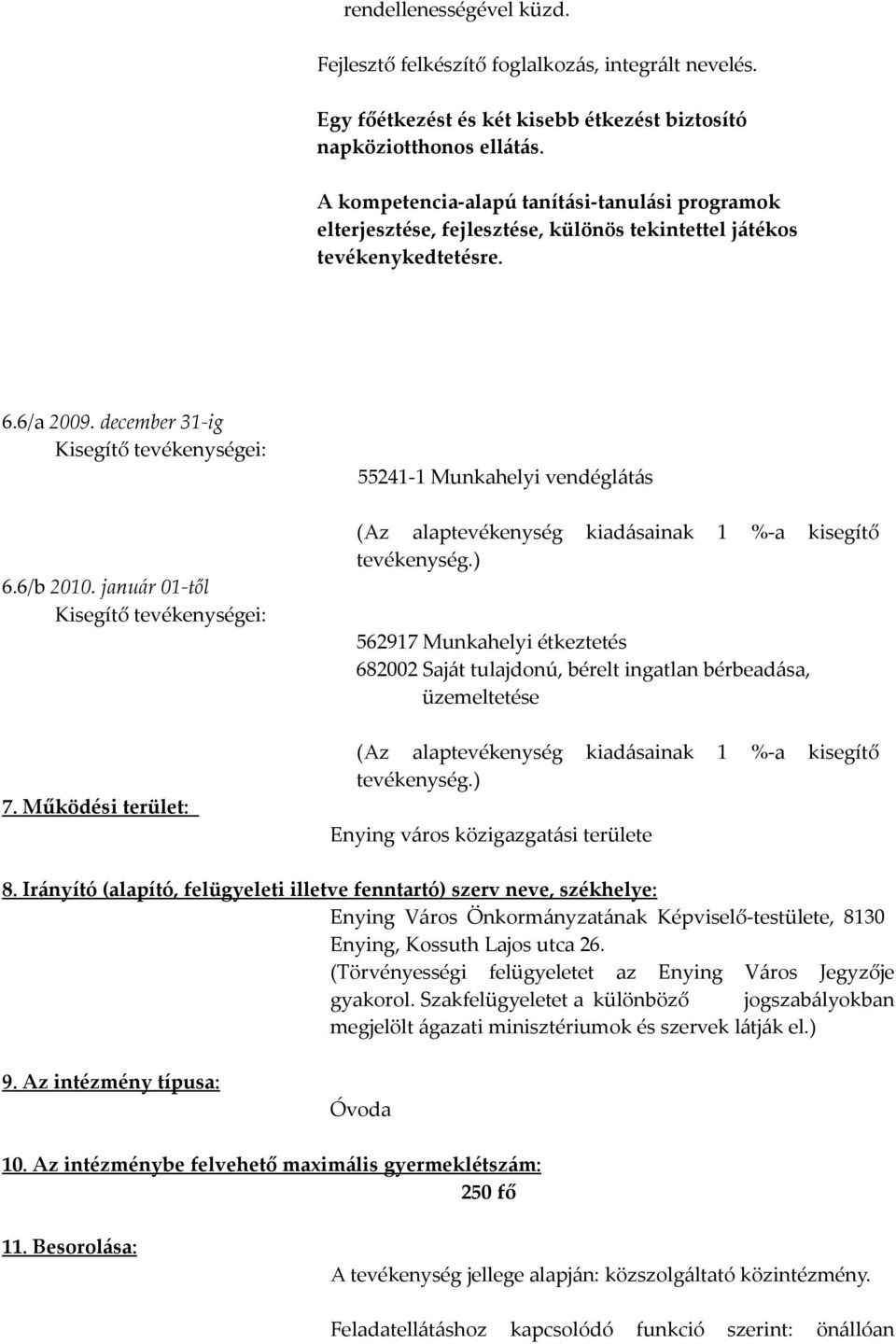 rendellenességével küzd.

Fejlesztő felkészítő foglalkozás, integrált nevelés.

Egy főétkezést és két kisebb étkezést biztosító napköziotthonos ellátás.

A kompetencia-alapú tanítási-tanulási programok elterjesztése, fejlesztése, különös tekintettel játékos tevékenykedtetésre.

6.6/a 2009. december 31-ig
Kisegítő tevékenységei:

55241-1 Munkahelyi vendéglátás

(Az alaptevékenység kiadásainak 1 %-a kisegítő tevékenység.)

6.6/b 2010. január 01-től
Kisegítő tevékenységei:

562917 Munkahelyi étkeztetés
682002 Saját tulajdonú, bérelt ingatlan bérbeadása, üzemeltetése

(Az alaptevékenység kiadásainak 1 %-a kisegítő tevékenység.)

7. Működési terület:

Enying város közigazgatási területe

8. Irányító (alapító, felügyeleti illetve fenntartó) szerv neve, székhelye:
Enying Város Önkormányzatának Képviselő-testülete, 8130 Enying, Kossuth Lajos utca 26.
(Törvényességi felügyeletet az Enying Város Jegyzője gyakorol. Szakfelügyeletet a különböző jogszabályokban megjelölt ágazati minisztériumok és szervek látják el.)

9. Az intézmény típusa:

Óvoda

10. Az intézménybe felvehető maximális gyermeklétszám:
250 fő

11. Besorolása:

A tevékenység jellege alapján: közszolgáltató közintézmény.

Feladatellátáshoz kapcsolódó funkció szerint: önállóan